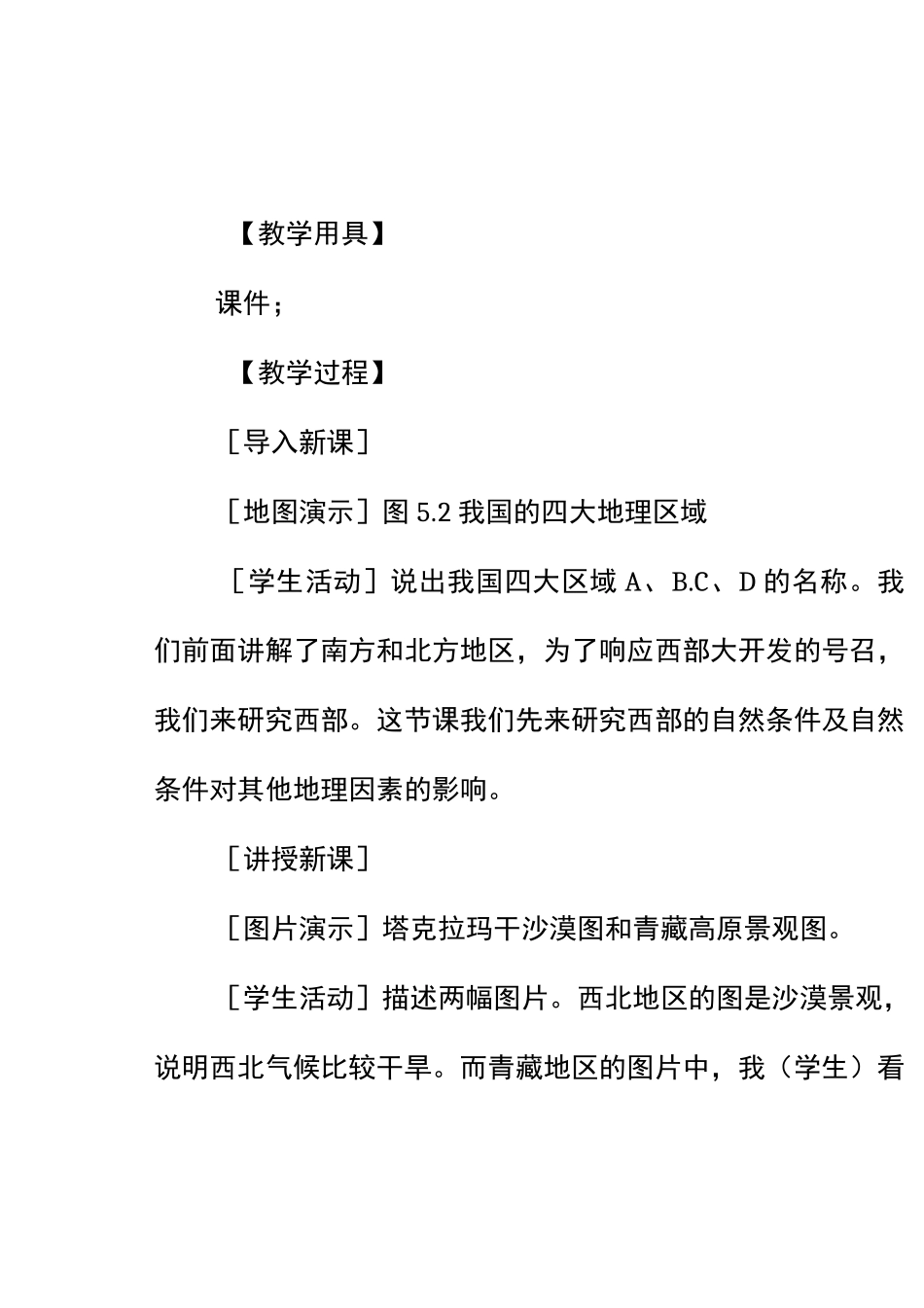 【教学用具】

课件；

【教学过程】

［导入新课］

［地图演示］图 5.2 我国的四大地理区域

［学生活动］说出我国四大区域 A、B.C、D 的名称。我们前面讲解了南方和北方地区，为了响应西部大开发的号召，我们来研究西部。这节课我们先来研究西部的自然条件及自然条件对其他地理因素的影响。

［讲授新课］

［图片演示］塔克拉玛干沙漠图和青藏高原景观图。

［学生活动］描述两幅图片。西北地区的图是沙漠景观，说明西北气候比较干旱。而青藏地区的图片中，我（学生）看